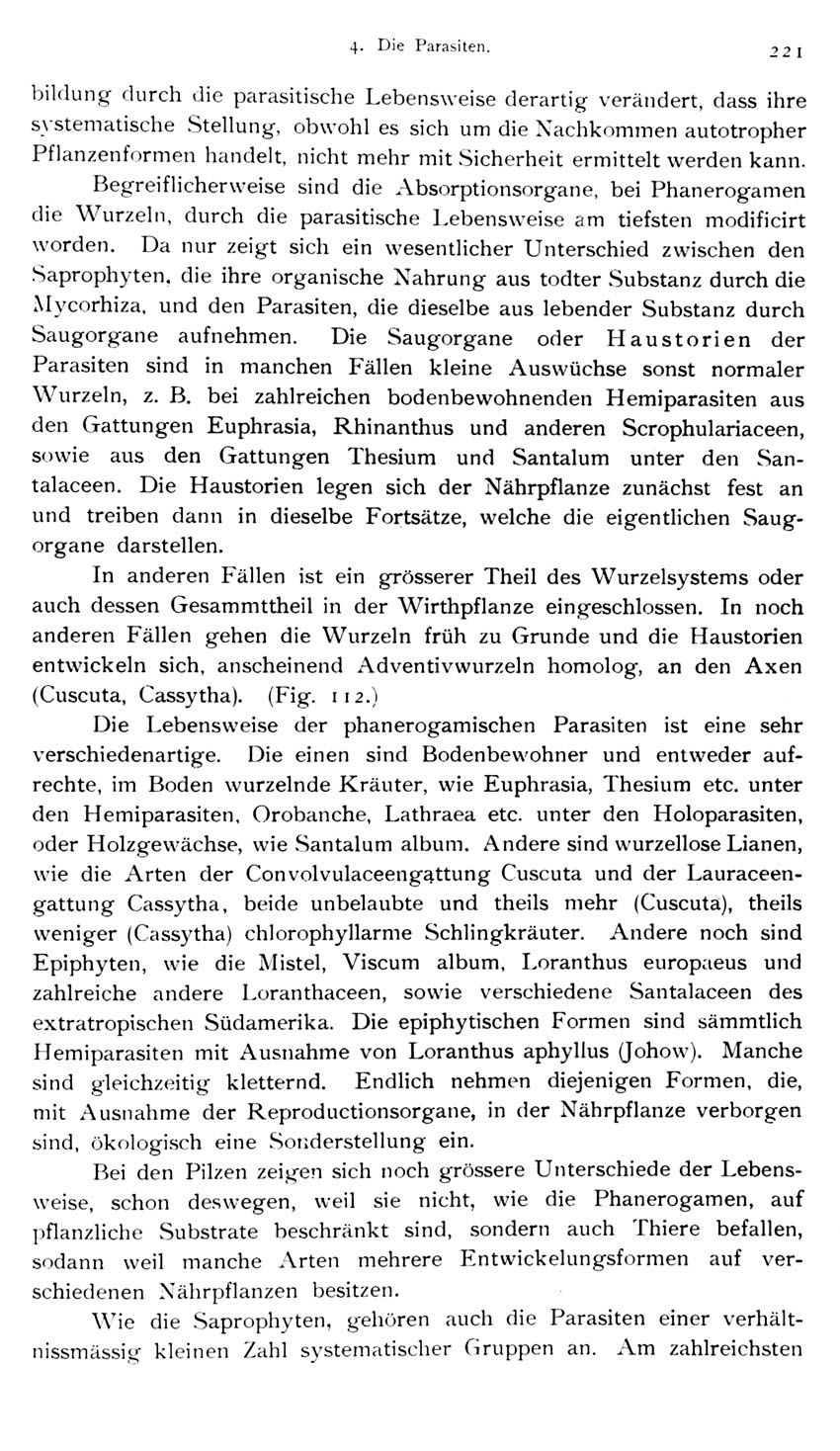 4. Die Parasiten. 221

bildung durch die parasitische Lebensweise derartig verändert, dass ihre systematische Stellung, obwohl es sich um die Nachkommen autotropher Pflanzenformen handelt, nicht mehr mit Sicherheit ermittelt werden kann.

Begreiflicherweise sind die Absorptionsorgane, bei Phanerogamen die Wurzeln, durch die parasitische Lebensweise am tiefsten modificirt worden. Da nur zeigt sich ein wesentlicher Unterschied zwischen den Saprophyten, die ihre organische Nahrung aus todter Substanz durch die Mycorhiza, und den Parasiten, die dieselbe aus lebender Substanz durch Saugorgane aufnehmen. Die Saugorgane oder Haustorien der Parasiten sind in manchen Fällen kleine Auswüchse sonst normaler Wurzeln, z. B. bei zahlreichen bodenbewohnenden Hemiparasiten aus den Gattungen Euphrasia, Rhinanthus und anderen Scrophulariaceen, sowie aus den Gattungen Thesium und Santalum unter den Santalaceen. Die Haustorien legen sich der Nährpflanze zunächst fest an und treiben dann in dieselbe Fortsätze, welche die eigentlichen Saugorgane darstellen.

In anderen Fällen ist ein grösserer Theil des Wurzelsystems oder auch dessen Gesammttheil in der Wirthpflanze eingeschlossen. In noch anderen Fällen gehen die Wurzeln früh zu Grunde und die Haustorien entwickeln sich, anscheinend Adventivwurzeln homolog, an den Axen (Cuscuta, Cassytha). (Fig. 112.)

Die Lebensweise der phanerogamischen Parasiten ist eine sehr verschiedenartige. Die einen sind Bodenbewohner und entweder aufrechte, im Boden wurzelnde Kräuter, wie Euphrasia, Thesium etc. unter den Hemiparasiten, Orobanche, Lathraea etc. unter den Holoparasiten, oder Holzgewächse, wie Santalum album. Andere sind wurzellose Lianen, wie die Arten der Convolvulaceengattung Cuscuta und der Lauraceengattung Cassytha, beide unbelaubte und theils mehr (Cuscuta), theils weniger (Cassytha) chlorophyllarme Schlingkräuter. Andere noch sind Epiphyten, wie die Mistel, Viscum album, Loranthus europaeus und zahlreiche andere Loranthaceen, sowie verschiedene Santalaceen des extratropischen Südamerika. Die epiphytischen Formen sind sämmtlich Hemiparasiten mit Ausnahme von Loranthus aphyllus (Johow). Manche sind gleichzeitig kletternd. Endlich nehmen diejenigen Formen, die, mit Ausnahme der Reproductionsorgane, in der Nährpflanze verborgen sind, ökologisch eine Sonderstellung ein.

Bei den Pilzen zeigen sich noch grössere Unterschiede der Lebensweise, schon deswegen, weil sie nicht, wie die Phanerogamen, auf pflanzliche Substrate beschränkt sind, sondern auch Thiere befallen, sodann weil manche Arten mehrere Entwickelungsformen auf verschiedenen Nährpflanzen besitzen.

Wie die Saprophyten, gehören auch die Parasiten einer verhältnissmässig kleinen Zahl systematischer Gruppen an. Am zahlreichsten